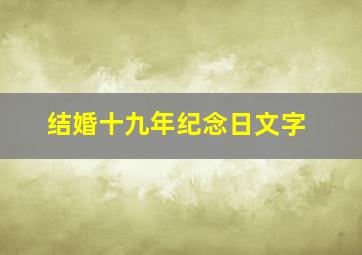 结婚十九年纪念日文字